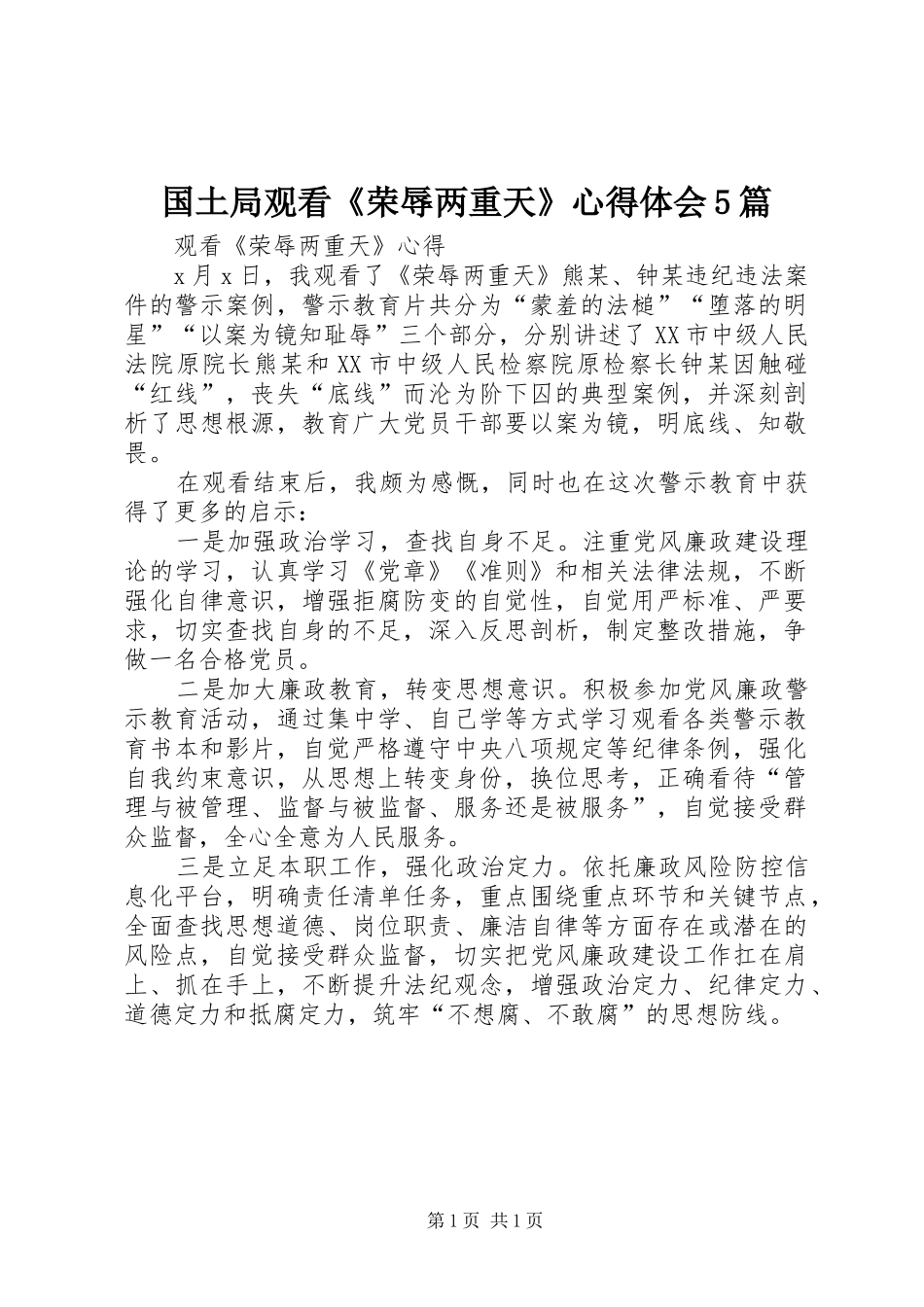 国土局观看《荣辱两重天》心得体会5篇

观看《荣辱两重天》心得

x月x日，我观看了《荣辱两重天》熊某、钟某违纪违法案件的警示案例，警示教育片共分为“蒙羞的法槌”“堕落的明星”“以案为镜知耻辱”三个部分，分别讲述了XX市中级人民法院原院长熊某和XX市中级人民检察院原检察长钟某因触碰“红线”，丧失“底线”而沦为阶下囚的典型案例，并深刻剖析了思想根源，教育广大党员干部要以案为镜，明底线、知敬畏。

在观看结束后，我颇为感慨，同时也在这次警示教育中获得了更多的启示：

一是加强政治学习，查找自身不足。注重党风廉政建设理论的学习，认真学习《党章》《准则》和相关法律法规，不断强化自律意识，增强拒腐防变的自觉性，自觉用严标准、严要求，切实查找自身的不足，深入反思剖析，制定整改措施，争做一名合格党员。

二是加大廉政教育，转变思想意识。积极参加党风廉政警示教育活动，通过集中学、自己学等方式学习观看各类警示教育书本和影片，自觉严格遵守中央八项规定等纪律条例，强化自我约束意识，从思想上转变身份，换位思考，正确看待“管理与被管理、监督与被监督、服务还是被服务”，自觉接受群众监督，全心全意为人民服务。

三是立足本职工作，强化政治定力。依托廉政风险防控信息化平台，明确责任清单任务，重点围绕重点环节和关键节点，全面查找思想道德、岗位职责、廉洁自律等方面存在或潜在的风险点，自觉接受群众监督，切实把党风廉政建设工作扛在肩上、抓在手上，不断提升法纪观念，增强政治定力、纪律定力、道德定力和抵腐定力，筑牢“不想腐、不敢腐”的思想防线。

第1页 共1页